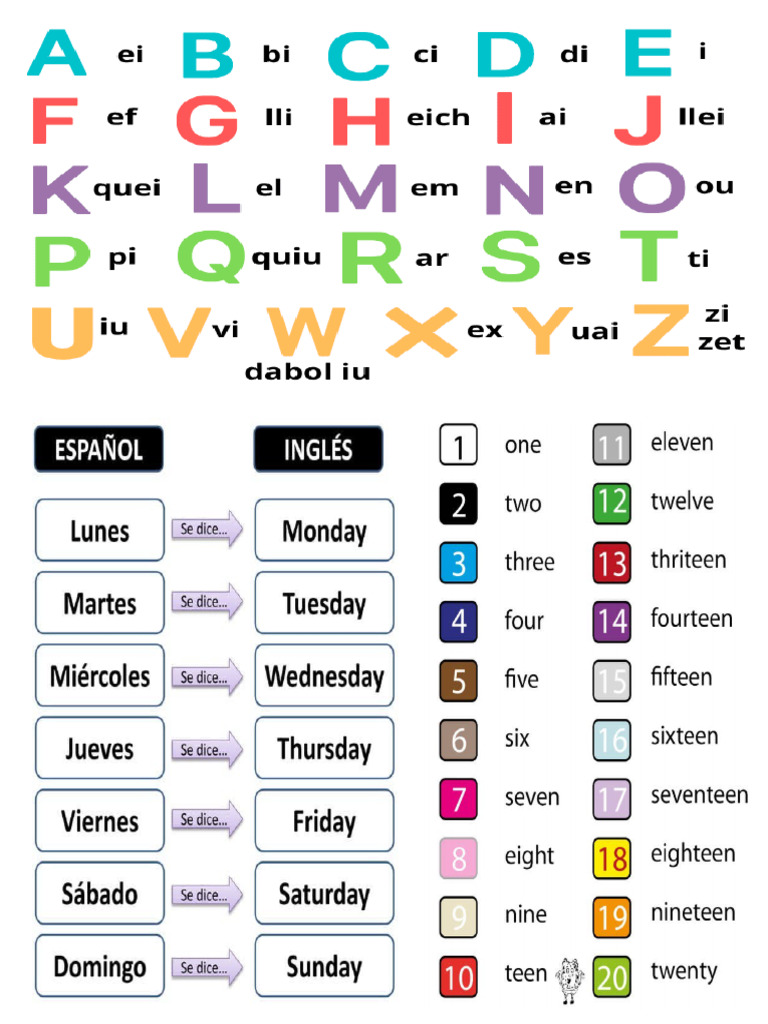 A ei B bi C ci D di E i
F ef G lli H eich I ai J llei
K quei L el M em N en O ou
P pi Q quiu R ar S es T ti
U iu V vi W dabol iu X ex Y uai Z zi zet

| ESPAÑOL | | INGLÉS |
|---|---|---|
| Lunes | Se dice... | Monday |
| Martes | Se dice... | Tuesday |
| Miércoles | Se dice... | Wednesday |
| Jueves | Se dice... | Thursday |
| Viernes | Se dice... | Friday |
| Sábado | Se dice... | Saturday |
| Domingo | Se dice... | Sunday |

1 one
2 two
3 three
4 four
5 five
6 six
7 seven
8 eight
9 nine
10 teen

11 eleven
12 twelve
13 thriteen
14 fourteen
15 fifteen
16 sixteen
17 seventeen
18 eighteen
19 nineteen
20 twenty